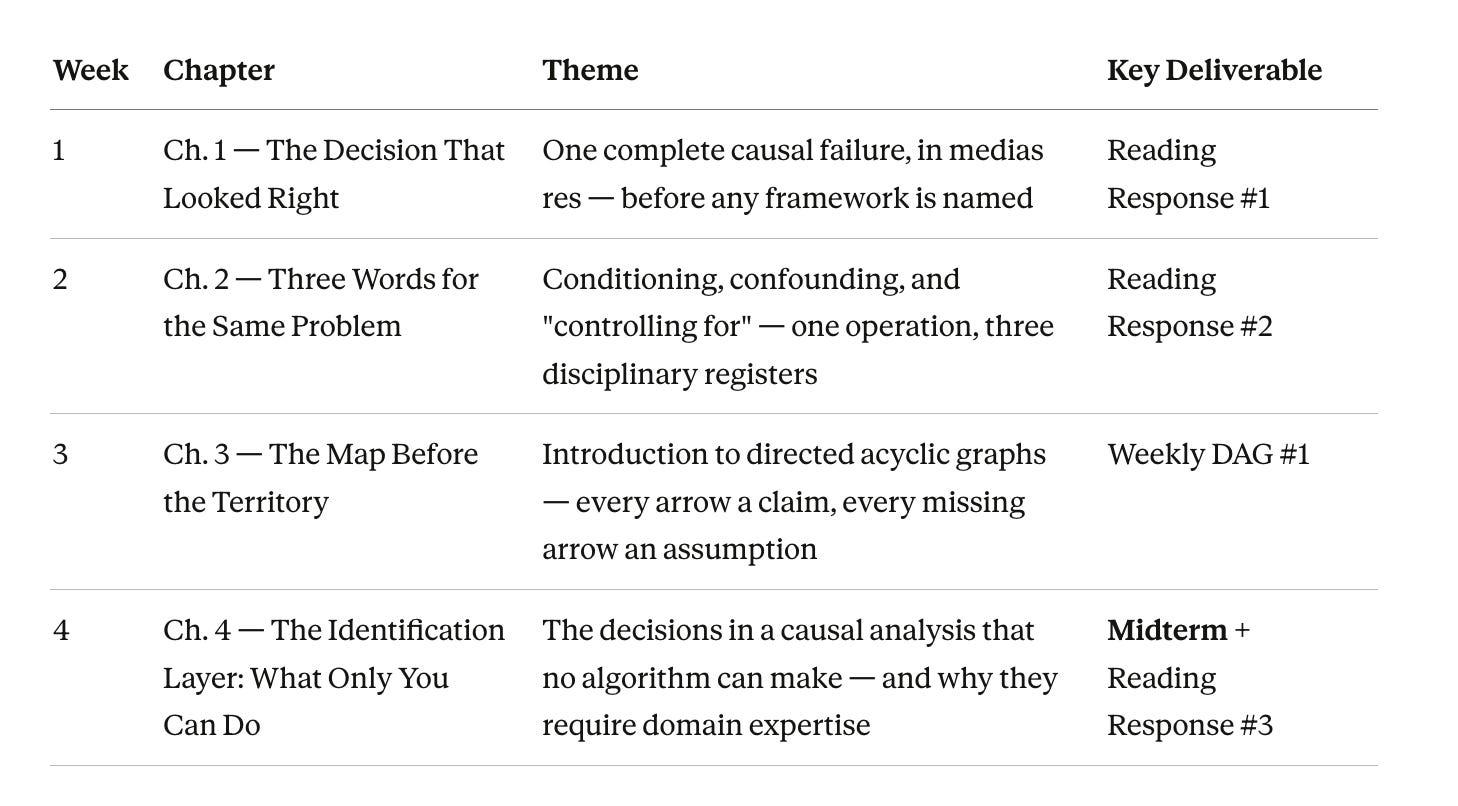 | Week | Chapter | Theme | Key Deliverable |
|---|---|---|---|
| 1 | Ch. 1 — The Decision That Looked Right | One complete causal failure, in medias res — before any framework is named | Reading Response #1 |
| 2 | Ch. 2 — Three Words for the Same Problem | Conditioning, confounding, and "controlling for" — one operation, three disciplinary registers | Reading Response #2 |
| 3 | Ch. 3 — The Map Before the Territory | Introduction to directed acyclic graphs — every arrow a claim, every missing arrow an assumption | Weekly DAG #1 |
| 4 | Ch. 4 — The Identification Layer: What Only You Can Do | The decisions in a causal analysis that no algorithm can make — and why they require domain expertise | **Midterm** + Reading Response #3 |